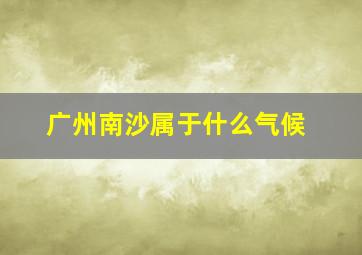 广州南沙属于什么气候